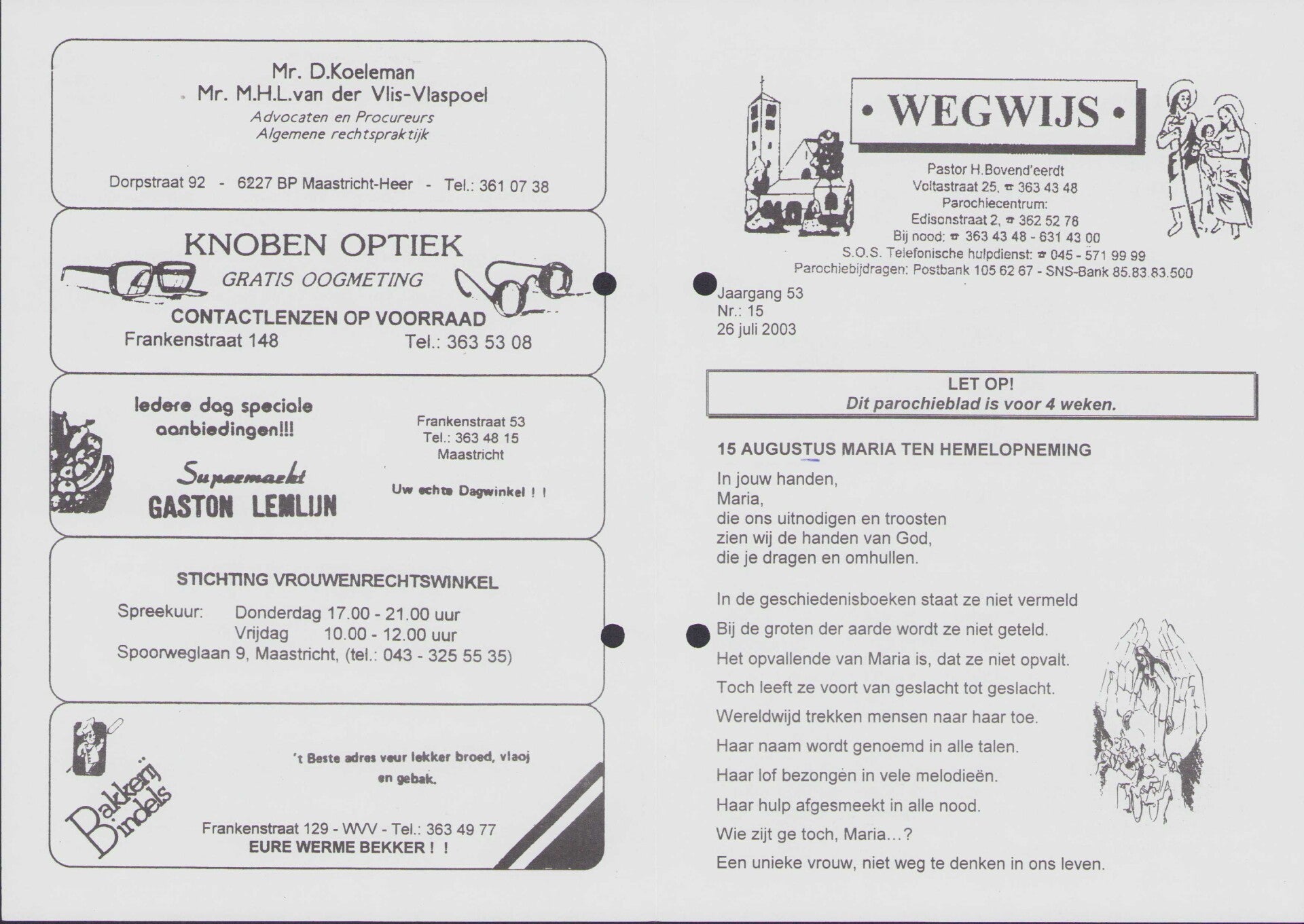 Mr. D.Koeleman
Mr. M.H.L.van der Vlis-Vlaspoel
Advocaten en Procureurs
Algemene rechtspraktijk

Dorpstraat 92 - 6227 BP Maastricht-Heer - Tel.: 361 07 38

KNOBEN OPTIEK
GRATIS OOGMETING
CONTACTLENZEN OP VOORRAAD
Frankenstraat 148 Tel.: 363 53 08

Iedere dag speciale aanbiedingen!!!

Supermarkt
GASTON LEMLIJN

Frankenstraat 53
Tel.: 363 48 15
Maastricht

Uw echte Dagwinkel ! !

STICHTING VROUWENRECHTSWINKEL
Spreekuur: Donderdag 17.00 - 21.00 uur
Vrijdag 10.00 - 12.00 uur
Spoorweglaan 9, Maastricht, (tel.: 043 - 325 55 35)

Bakkerij Bindels

't Beste adres veur lekker broed, vlaoj en gebak.

Frankenstraat 129 - WVV - Tel.: 363 49 77
EURE WERME BEKKER ! !

• WEGWIJS •

Pastor H.Bovend'eerdt
Voltastraat 25, ☎ 363 43 48
Parochiecentrum:
Edisonstraat 2, ☎ 362 52 78
Bij nood: ☎ 363 43 48 - 631 43 00
S.O.S. Telefonische hulpdienst: ☎ 045 - 571 99 99
Parochiebijdragen: Postbank 105 62 67 - SNS-Bank 85.83.83.500

Jaargang 53
Nr.: 15
26 juli 2003

LET OP!
Dit parochieblad is voor 4 weken.

15 AUGUSTUS MARIA TEN HEMELOPNEMING

In jouw handen,
Maria,
die ons uitnodigen en troosten
zien wij de handen van God,
die je dragen en omhullen.

In de geschiedenisboeken staat ze niet vermeld
Bij de groten der aarde wordt ze niet geteld.
Het opvallende van Maria is, dat ze niet opvalt.
Toch leeft ze voort van geslacht tot geslacht.
Wereldwijd trekken mensen naar haar toe.
Haar naam wordt genoemd in alle talen.
Haar lof bezongen in vele melodieën.
Haar hulp afgesmeekt in alle nood.
Wie zijt ge toch, Maria…?
Een unieke vrouw, niet weg te denken in ons leven.